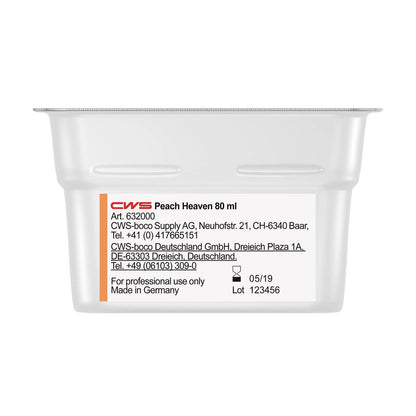 CWS Peach Heaven 80 ml
Art. 632000
CWS-boco Supply AG, Neuhofstr. 21, CH-6340 Baar, Tel. +41 (0) 417665151
CWS-boco Deutschland GmbH, Dreieich Plaza 1A, DE-63303 Dreieich, Deutschland, Tel. +49 (06103) 309-0

For professional use only
Made in Germany

05/19
Lot 123456